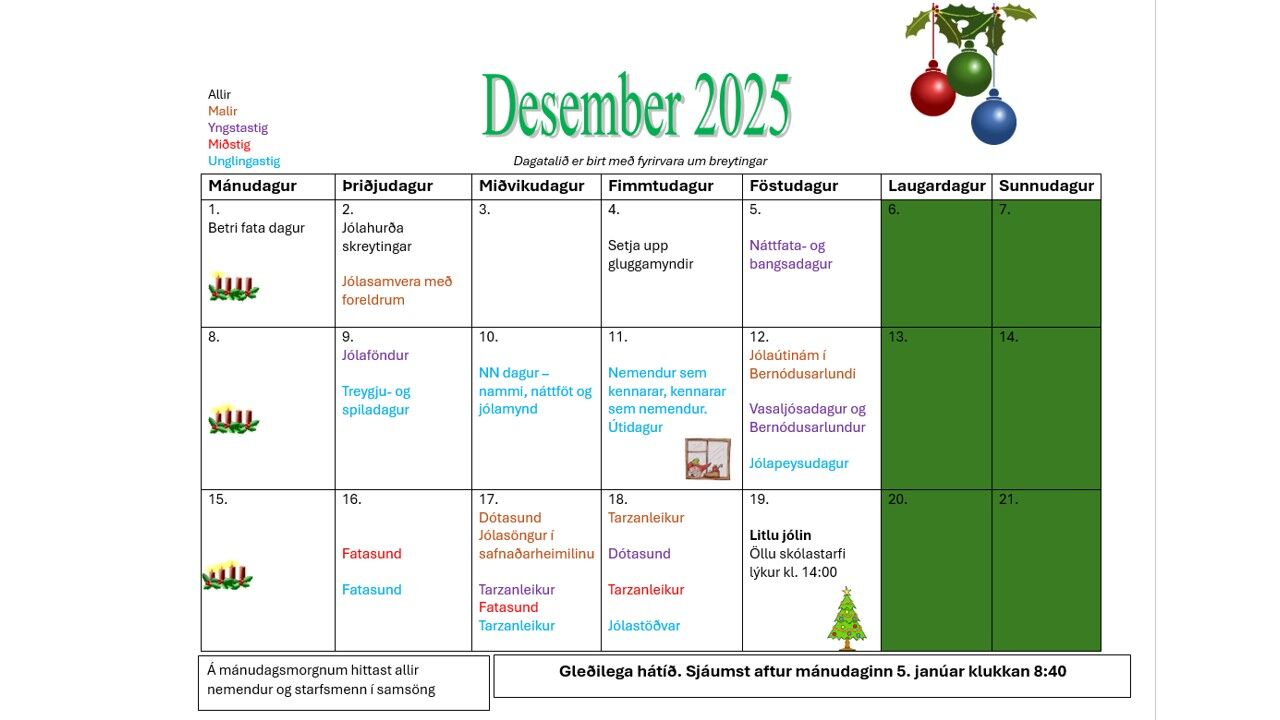 Allir
Malir
Yngstastig
Miðstig
Unglingastig

Desember 2025

Dagatalið er birt með fyrirvara um breytingar

| Mánudagur | Þriðjudagur | Miðvikudagur | Fimmtudagur | Föstudagur | Laugardagur | Sunnudagur |
|---|---|---|---|---|---|---|
| 1. Betri fata dagur | 2. Jólahurða skreytingar Jólasamvera með foreldrum | 3. | 4. Setja upp gluggamyndir | 5. Náttfata- og bangsadagur | 6. | 7. |
| 8. | 9. Jólaföndur Treygju- og spiladagur | 10. NN dagur – nammi, náttföt og jólamynd | 11. Nemendur sem kennarar, kennarar sem nemendur. Útidagur | 12. Jólaútinám í Bernódusarlundi Vasaljósadagur og Bernódusarlundur Jólapeysudagur | 13. | 14. |
| 15. | 16. Fatasund Fatasund | 17. Dótasund Jólasöngur í safnaðarheimilinu Tarzanleikur Fatasund Tarzanleikur | 18. Tarzanleikur Dótasund Tarzanleikur Jólastöðvar | 19. Litlu jólin Öllu skólastarfi lýkur kl. 14:00 | 20. | 21. |

Á mánudagsmorgnum hittast allir nemendur og starfsmenn í samsöng

Gleðilega hátíð. Sjáumst aftur mánudaginn 5. janúar klukkan 8:40